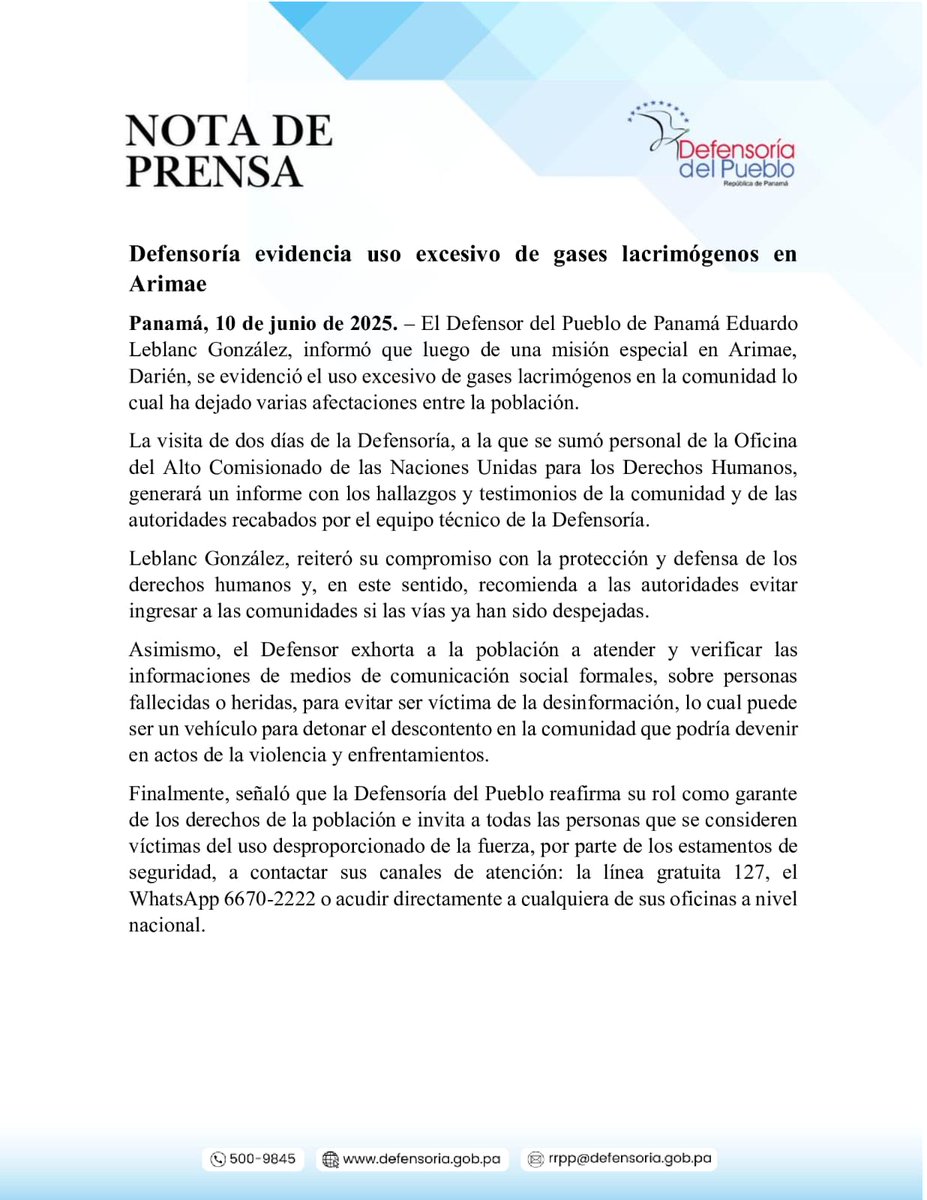 NOTA DE PRENSA

Defensoría del Pueblo
República de Panamá

Defensoría evidencia uso excesivo de gases lacrimógenos en Arimae

Panamá, 10 de junio de 2025. – El Defensor del Pueblo de Panamá Eduardo Leblanc González, informó que luego de una misión especial en Arimae, Darién, se evidenció el uso excesivo de gases lacrimógenos en la comunidad lo cual ha dejado varias afectaciones entre la población.

La visita de dos días de la Defensoría, a la que se sumó personal de la Oficina del Alto Comisionado de las Naciones Unidas para los Derechos Humanos, generará un informe con los hallazgos y testimonios de la comunidad y de las autoridades recabados por el equipo técnico de la Defensoría.

Leblanc González, reiteró su compromiso con la protección y defensa de los derechos humanos y, en este sentido, recomienda a las autoridades evitar ingresar a las comunidades si las vías ya han sido despejadas.

Asimismo, el Defensor exhorta a la población a atender y verificar las informaciones de medios de comunicación social formales, sobre personas fallecidas o heridas, para evitar ser víctima de la desinformación, lo cual puede ser un vehículo para detonar el descontento en la comunidad que podría devenir en actos de la violencia y enfrentamientos.

Finalmente, señaló que la Defensoría del Pueblo reafirma su rol como garante de los derechos de la población e invita a todas las personas que se consideren víctimas del uso desproporcionado de la fuerza, por parte de los estamentos de seguridad, a contactar sus canales de atención: la línea gratuita 127, el WhatsApp 6670-2222 o acudir directamente a cualquiera de sus oficinas a nivel nacional.

500-9845 www.defensoria.gob.pa rrpp@defensoria.gob.pa